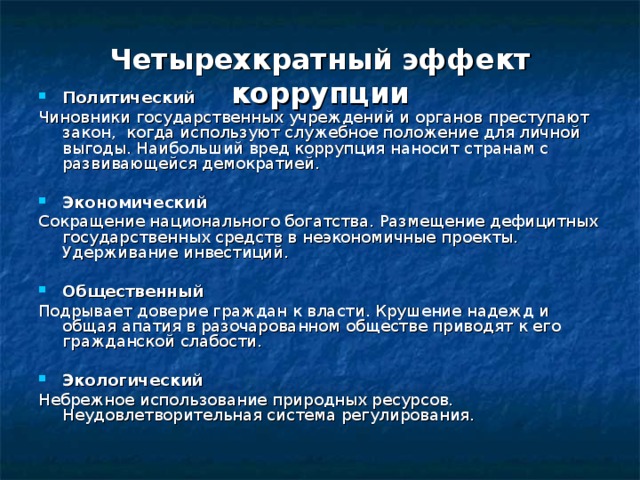 Четырехкратный эффект коррупции

Политический

Чиновники государственных учреждений и органов преступают закон, когда используют служебное положение для личной выгоды. Наибольший вред коррупция наносит странам с развивающейся демократией.

Экономический

Сокращение национального богатства. Размещение дефицитных государственных средств в неэкономичные проекты. Удерживание инвестиций.

Общественный

Подрывает доверие граждан к власти. Крушение надежд и общая апатия в разочарованном обществе приводят к его гражданской слабости.

Экологический

Небрежное использование природных ресурсов. Неудовлетворительная система регулирования.